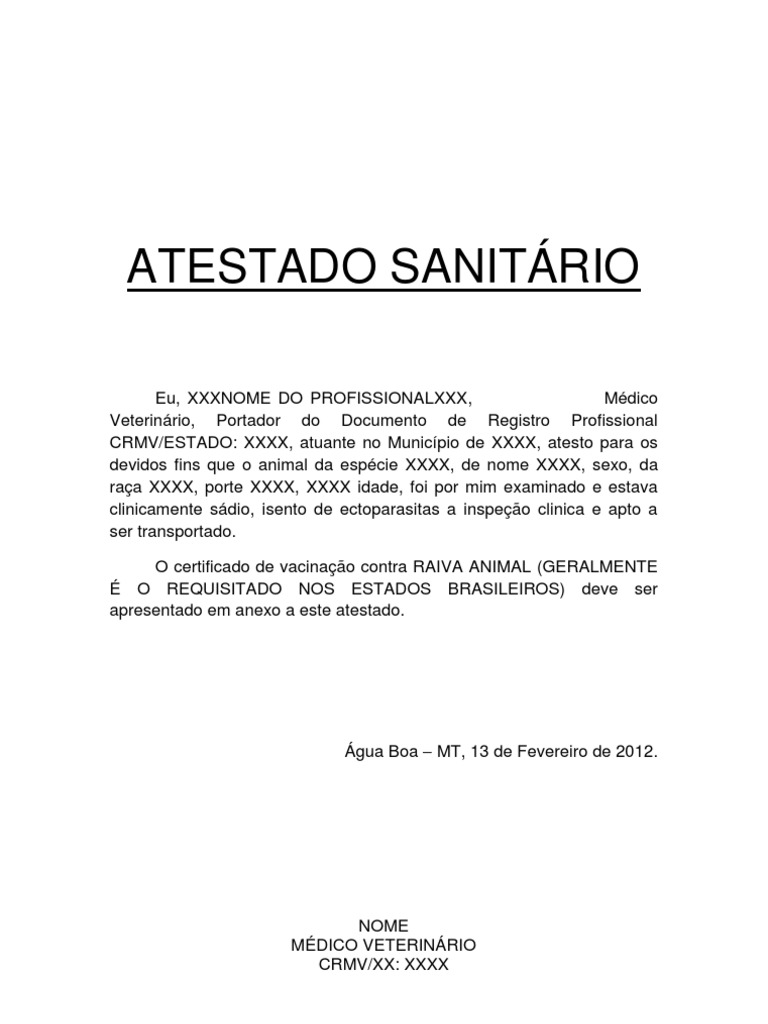 ATESTADO SANITÁRIO

Eu, XXXNOME DO PROFISSIONALXXX, Médico Veterinário, Portador do Documento de Registro Profissional CRMV/ESTADO: XXXX, atuante no Município de XXXX, atesto para os devidos fins que o animal da espécie XXXX, de nome XXXX, sexo, da raça XXXX, porte XXXX, XXXX idade, foi por mim examinado e estava clinicamente sádio, isento de ectoparasitas a inspeção clinica e apto a ser transportado.

O certificado de vacinação contra RAIVA ANIMAL (GERALMENTE É O REQUISITADO NOS ESTADOS BRASILEIROS) deve ser apresentado em anexo a este atestado.

Água Boa – MT, 13 de Fevereiro de 2012.

NOME
MÉDICO VETERINÁRIO
CRMV/XX: XXXX